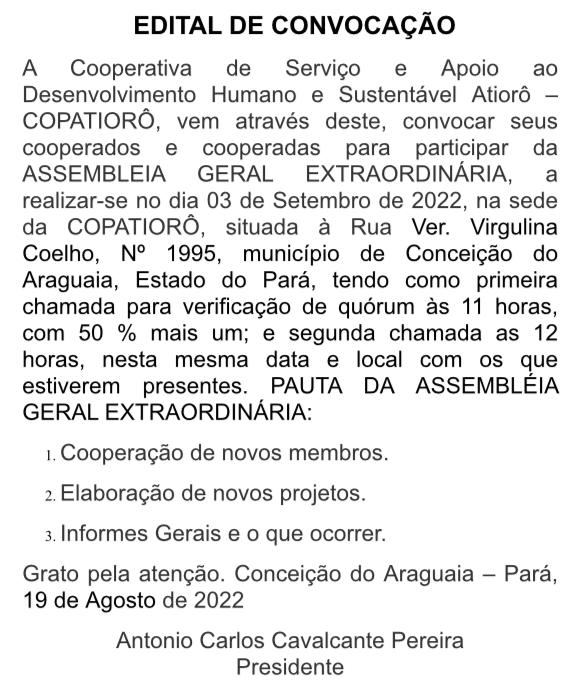 EDITAL DE CONVOCAÇÃO

A Cooperativa de Serviço e Apoio ao Desenvolvimento Humano e Sustentável Atiorô – COPATIORÔ, vem através deste, convocar seus cooperados e cooperadas para participar da ASSEMBLEIA GERAL EXTRAORDINÁRIA, a realizar-se no dia 03 de Setembro de 2022, na sede da COPATIORÔ, situada à Rua Ver. Virgulina Coelho, Nº 1995, município de Conceição do Araguaia, Estado do Pará, tendo como primeira chamada para verificação de quórum às 11 horas, com 50 % mais um; e segunda chamada as 12 horas, nesta mesma data e local com os que estiverem presentes. PAUTA DA ASSEMBLÉIA GERAL EXTRAORDINÁRIA:

1. Cooperação de novos membros.

2. Elaboração de novos projetos.

3. Informes Gerais e o que ocorrer.

Grato pela atenção. Conceição do Araguaia – Pará, 19 de Agosto de 2022

Antonio Carlos Cavalcante Pereira
Presidente